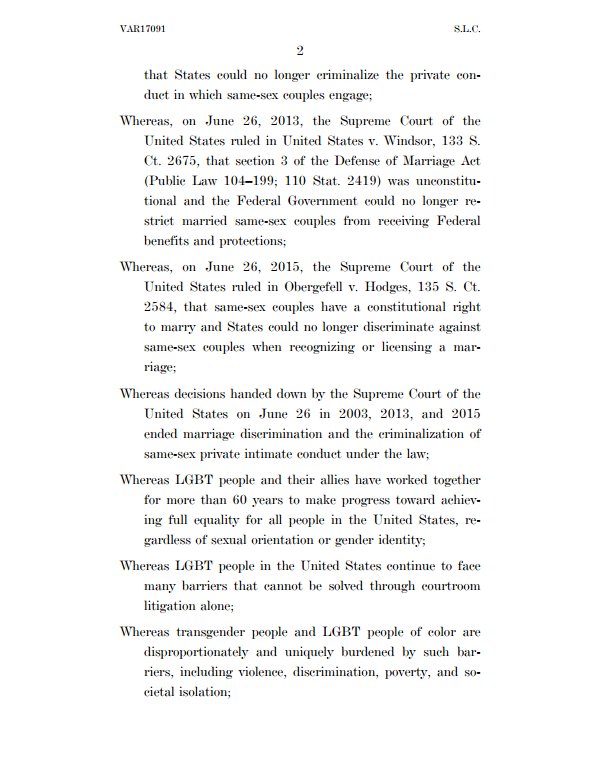 VAR17091 S.L.C.

2

that States could no longer criminalize the private conduct in which same-sex couples engage;

Whereas, on June 26, 2013, the Supreme Court of the United States ruled in United States v. Windsor, 133 S. Ct. 2675, that section 3 of the Defense of Marriage Act (Public Law 104–199; 110 Stat. 2419) was unconstitutional and the Federal Government could no longer restrict married same-sex couples from receiving Federal benefits and protections;

Whereas, on June 26, 2015, the Supreme Court of the United States ruled in Obergefell v. Hodges, 135 S. Ct. 2584, that same-sex couples have a constitutional right to marry and States could no longer discriminate against same-sex couples when recognizing or licensing a marriage;

Whereas decisions handed down by the Supreme Court of the United States on June 26 in 2003, 2013, and 2015 ended marriage discrimination and the criminalization of same-sex private intimate conduct under the law;

Whereas LGBT people and their allies have worked together for more than 60 years to make progress toward achieving full equality for all people in the United States, regardless of sexual orientation or gender identity;

Whereas LGBT people in the United States continue to face many barriers that cannot be solved through courtroom litigation alone;

Whereas transgender people and LGBT people of color are disproportionately and uniquely burdened by such barriers, including violence, discrimination, poverty, and societal isolation;